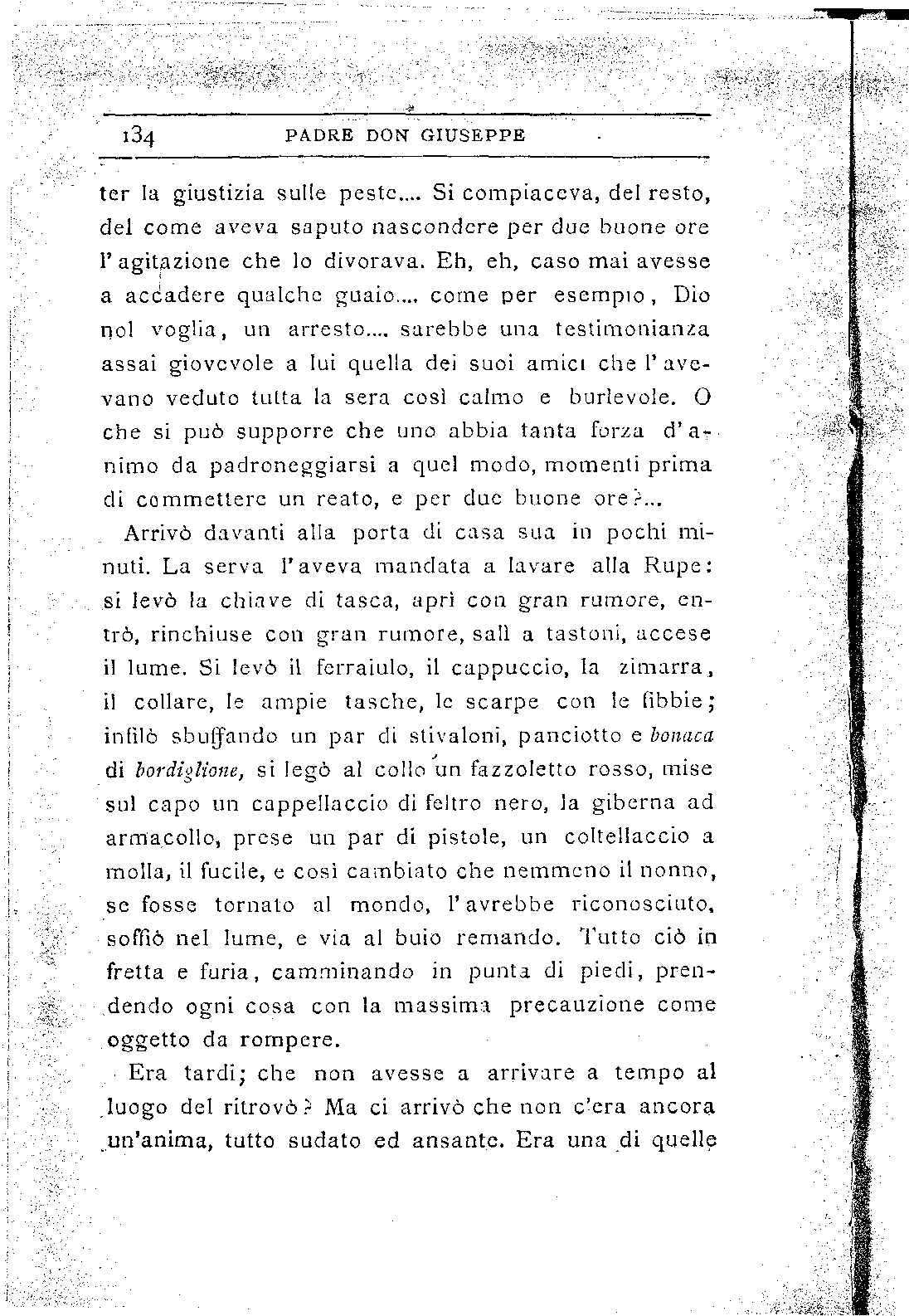 134 PADRE DON GIUSEPPE

ter la giustizia sulle peste.... Si compiaceva, del resto, del come aveva saputo nascondere per due buone ore l'agitazione che lo divorava. Eh, eh, caso mai avesse a accadere qualche guaio.... come per esempio, Dio nol voglia, un arresto.... sarebbe una testimonianza assai giovevole a lui quella dei suoi amici che l'avevano veduto tutta la sera così calmo e burlevole. O che si può supporre che uno abbia tanta forza d'animo da padroneggiarsi a quel modo, momenti prima di commettere un reato, e per due buone ore?...

Arrivò davanti alla porta di casa sua in pochi minuti. La serva l'aveva mandata a lavare alla Rupe: si levò la chiave di tasca, aprì con gran rumore, entrò, rinchiuse con gran rumore, salì a tastoni, accese il lume. Si levò il ferraiulo, il cappuccio, la zimarra, il collare, le ampie tasche, le scarpe con le fibbie; infilò sbuffando un par di stivaloni, panciotto e bonaca di bordiglione, si legò al collo un fazzoletto rosso, mise sul capo un cappellaccio di feltro nero, la giberna ad armacollo, prese un par di pistole, un coltellaccio a molla, il fucile, e così cambiato che nemmeno il nonno, se fosse tornato al mondo, l'avrebbe riconosciuto, soffiò nel lume, e via al buio remando. Tutto ciò in fretta e furia, camminando in punta di piedi, prendendo ogni cosa con la massima precauzione come oggetto da rompere.

Era tardi; che non avesse a arrivare a tempo al luogo del ritrovò? Ma ci arrivò che non c'era ancora un'anima, tutto sudato ed ansante. Era una di quelle